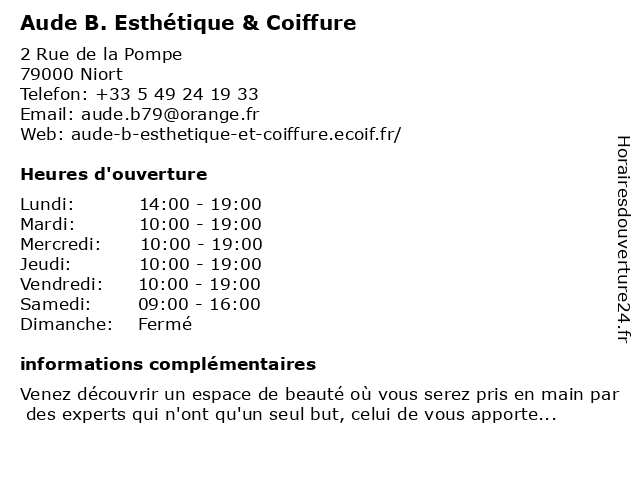 Aude B. Esthétique & Coiffure

2 Rue de la Pompe
79000 Niort
Telefon: +33 5 49 24 19 33
Email: aude.b79@orange.fr
Web: aude-b-esthetique-et-coiffure.ecoif.fr/

Heures d'ouverture

Lundi: 14:00 - 19:00
Mardi: 10:00 - 19:00
Mercredi: 10:00 - 19:00
Jeudi: 10:00 - 19:00
Vendredi: 10:00 - 19:00
Samedi: 09:00 - 16:00
Dimanche: Fermé

informations complémentaires

Venez découvrir un espace de beauté où vous serez pris en main par des experts qui n'ont qu'un seul but, celui de vous apporte...

Horairesdouverture24.fr